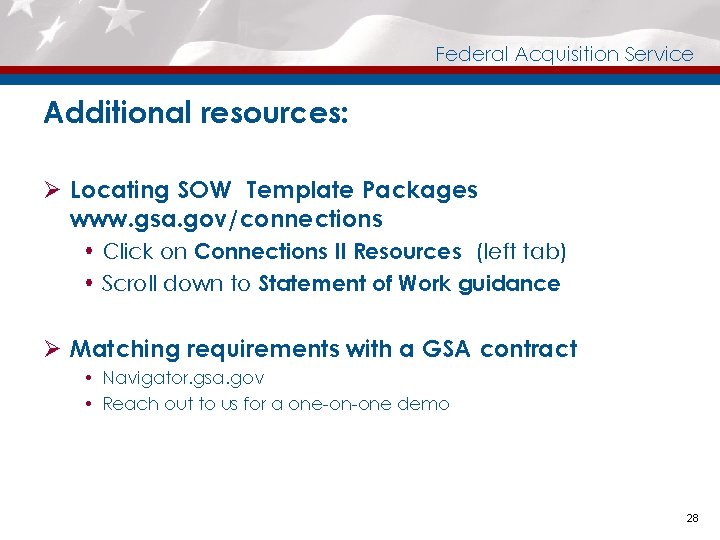 Federal Acquisition Service

Additional resources:

➢ Locating SOW Template Packages www.gsa.gov/connections
• Click on Connections II Resources (left tab)
• Scroll down to Statement of Work guidance

➢ Matching requirements with a GSA contract
• Navigator.gsa.gov
• Reach out to us for a one-on-one demo

28